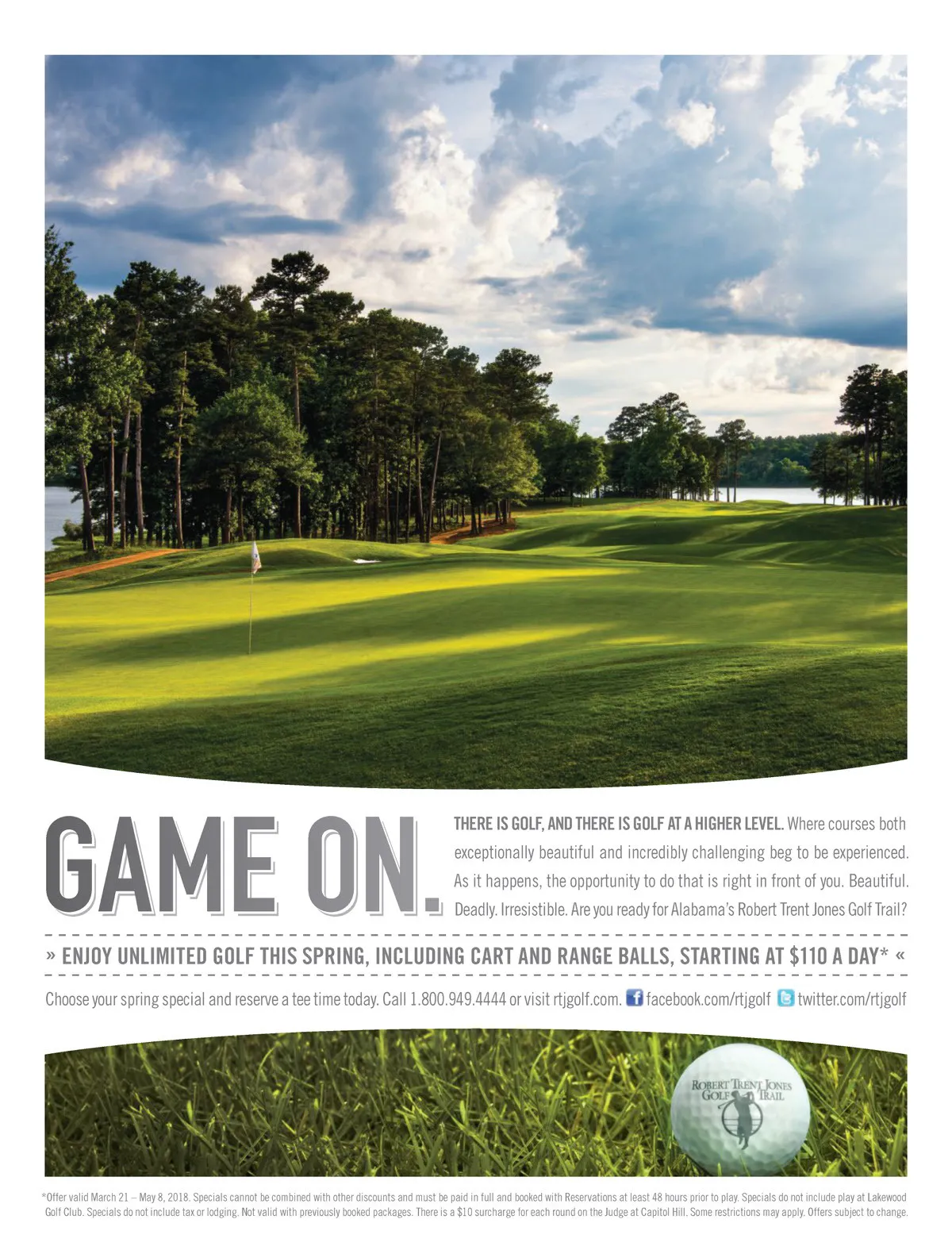 GAME ON.

THERE IS GOLF, AND THERE IS GOLF AT A HIGHER LEVEL. Where courses both exceptionally beautiful and incredibly challenging beg to be experienced. As it happens, the opportunity to do that is right in front of you. Beautiful. Deadly. Irresistible. Are you ready for Alabama's Robert Trent Jones Golf Trail?

» ENJOY UNLIMITED GOLF THIS SPRING, INCLUDING CART AND RANGE BALLS, STARTING AT $110 A DAY* «

Choose your spring special and reserve a tee time today. Call 1.800.949.4444 or visit rtjgolf.com. facebook.com/rtjgolf twitter.com/rtjgolf

ROBERT TRENT JONES GOLF TRAIL

*Offer valid March 21 – May 8, 2018. Specials cannot be combined with other discounts and must be paid in full and booked with Reservations at least 48 hours prior to play. Specials do not include play at Lakewood Golf Club. Specials do not include tax or lodging. Not valid with previously booked packages. There is a $10 surcharge for each round on the Judge at Capitol Hill. Some restrictions may apply. Offers subject to change.